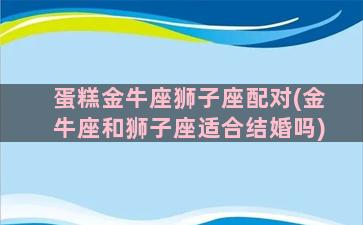 蛋糕金牛座狮子座配对(金牛座和狮子座适合结婚吗)